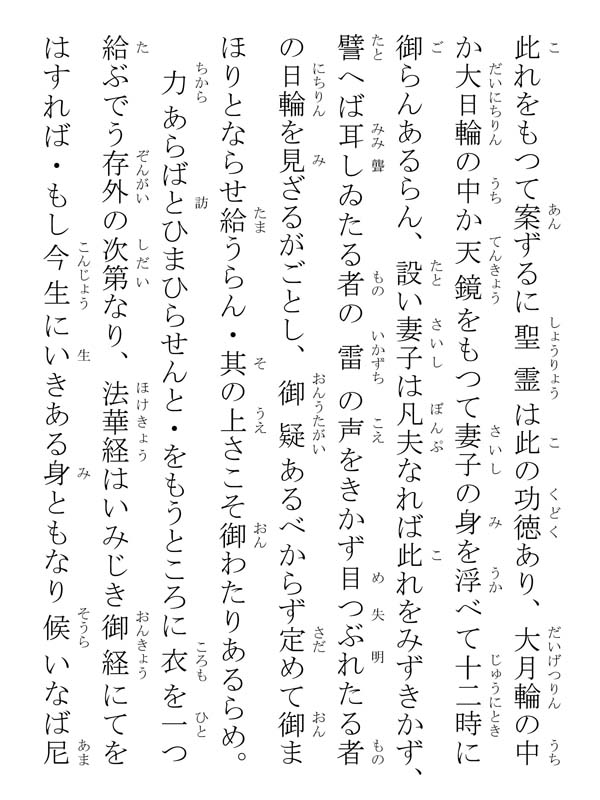 此れをもつて案ずるに聖霊は此の功徳あり、大月輪の中か大日輪の中か天鏡をもつて妻子の身を浮べて十二時に御らんあるらん、設い妻子は凡夫なれば此れをみずきかず、譬へば耳しゐたる者の雷の声をきかず目つぶれたる者の日輪を見ざるがごとし、御疑あるべからず定めて御まほりとならせ給うらん・其の上さこそ御わたりあるらめ。

力あらばとひまひらせんと・をもうところに衣を一つ給ぶでう存外の次第なり、法華経はいみじき御経にてをはすれば・もし今生にいきある身ともなり候いなば尼